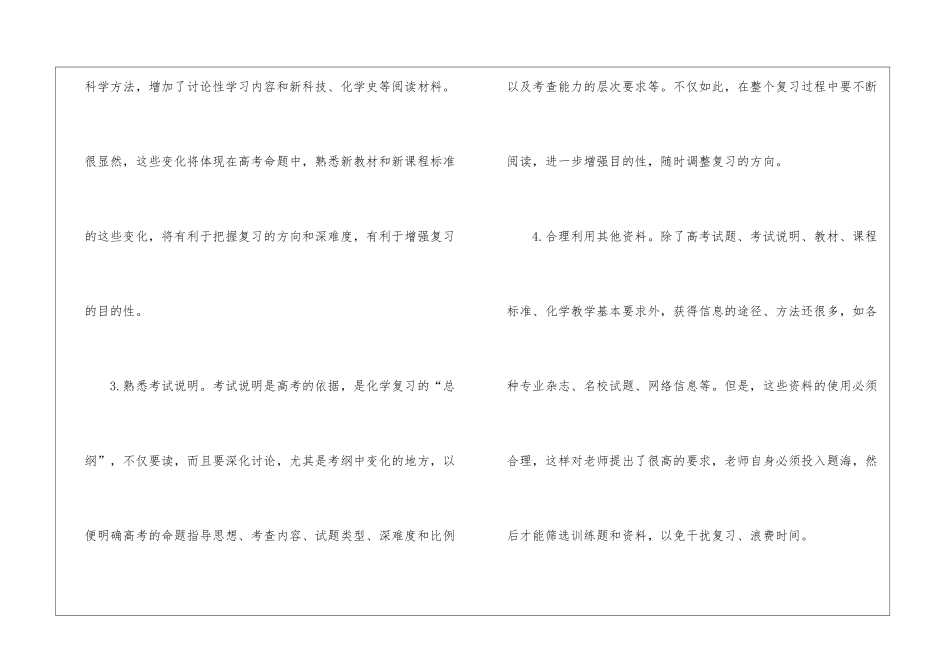 科学方法，增加了讨论性学习内容和新科技、化学史等阅读材料。很显然，这些变化将体现在高考命题中，熟悉新教材和新课程标准的这些变化，将有利于把握复习的方向和深难度，有利于增强复习的目的性。

3.熟悉考试说明。考试说明是高考的依据，是化学复习的“总纲”，不仅要读，而且要深化讨论，尤其是考纲中变化的地方，以便明确高考的命题指导思想、考查内容、试题类型、深难度和比例以及考查能力的层次要求等。不仅如此，在整个复习过程中要不断阅读，进一步增强目的性，随时调整复习的方向。

4.合理利用其他资料。除了高考试题、考试说明、教材、课程标准、化学教学基本要求外，获得信息的途径、方法还很多，如各种专业杂志、名校试题、网络信息等。但是，这些资料的使用必须合理，这样对老师提出了很高的要求，老师自身必须投入题海，然后才能筛选训练题和资料，以免干扰复习、浪费时间。